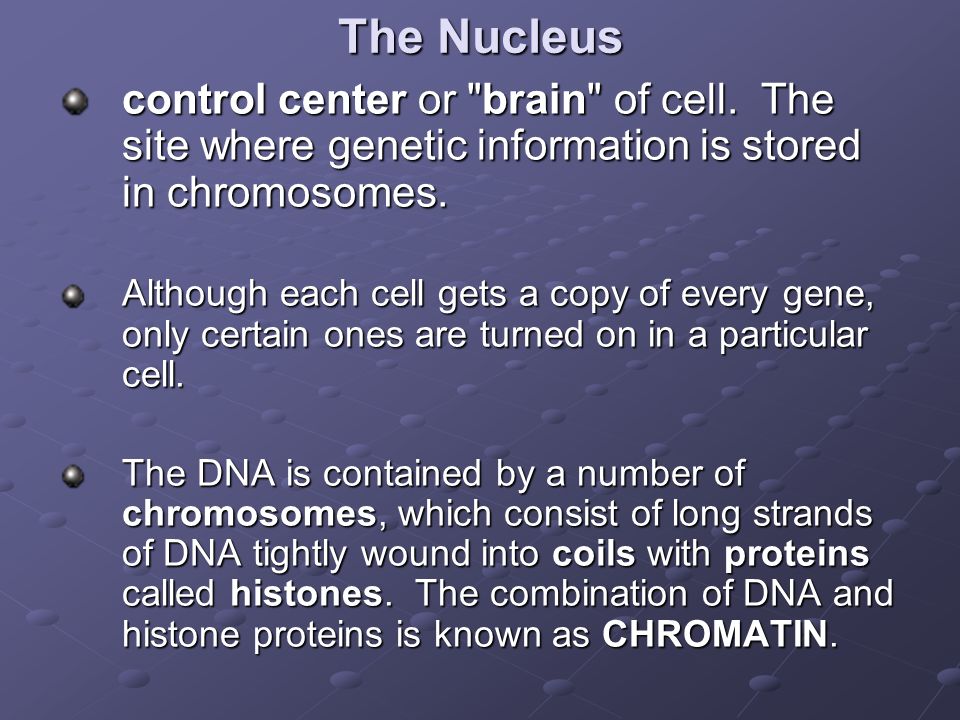 The Nucleus

control center or "brain" of cell. The site where genetic information is stored in chromosomes.

Although each cell gets a copy of every gene, only certain ones are turned on in a particular cell.

The DNA is contained by a number of chromosomes, which consist of long strands of DNA tightly wound into coils with proteins called histones. The combination of DNA and histone proteins is known as CHROMATIN.